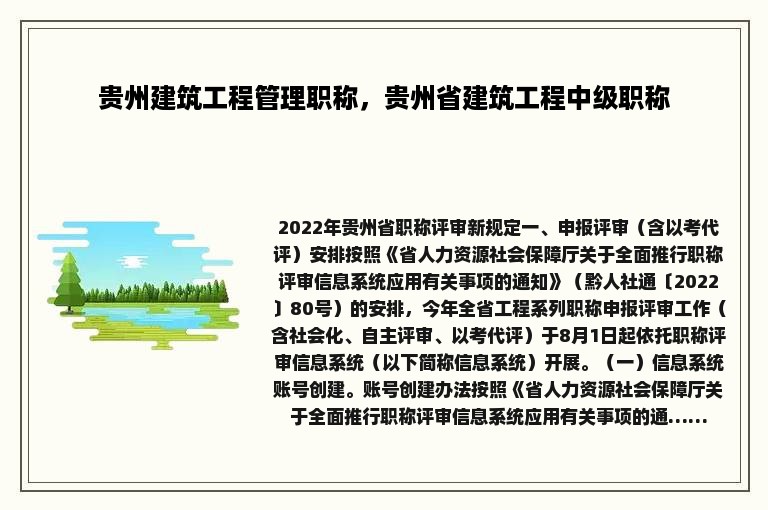 贵州建筑工程管理职称，贵州省建筑工程中级职称

2022年贵州省职称评审新规定一、申报评审（含以考代评）安排按照《省人力资源社会保障厅关于全面推行职称评审信息系统应用有关事项的通知》（黔人社通〔2022〕80号）的安排，今年全省工程系列职称申报评审工作（含社会化、自主评审、以考代评）于8月1日起依托职称评审信息系统（以下简称信息系统）开展。（一）信息系统账号创建。账号创建办法按照《省人力资源社会保障厅关于全面推行职称评审信息系统应用有关事项的通......